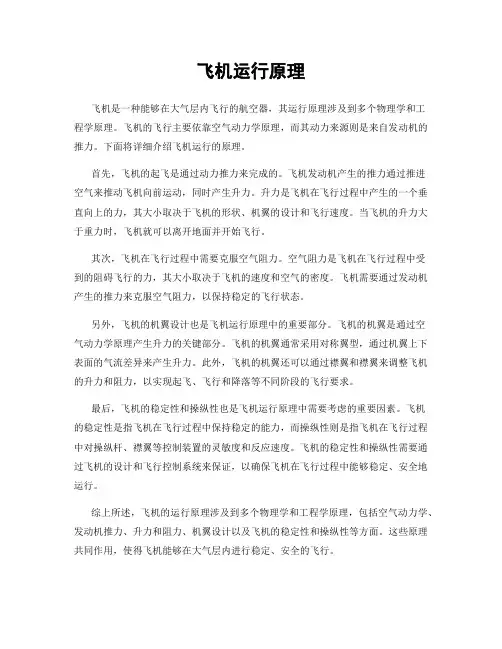 飞机运行原理

飞机是一种能够在大气层内飞行的航空器，其运行原理涉及到多个物理学和工程学原理。飞机的飞行主要依靠空气动力学原理，而其动力来源则是来自发动机的推力。下面将详细介绍飞机运行的原理。

首先，飞机的起飞是通过动力推力来完成的。飞机发动机产生的推力通过推进空气来推动飞机向前运动，同时产生升力。升力是飞机在飞行过程中产生的一个垂直向上的力，其大小取决于飞机的形状、机翼的设计和飞行速度。当飞机的升力大于重力时，飞机就可以离开地面并开始飞行。

其次，飞机在飞行过程中需要克服空气阻力。空气阻力是飞机在飞行过程中受到的阻碍飞行的力，其大小取决于飞机的速度和空气的密度。飞机需要通过发动机产生的推力来克服空气阻力，以保持稳定的飞行状态。

另外，飞机的机翼设计也是飞机运行原理中的重要部分。飞机的机翼是通过空气动力学原理产生升力的关键部分。飞机的机翼通常采用对称翼型，通过机翼上下表面的气流差异来产生升力。此外，飞机的机翼还可以通过襟翼和襟翼来调整飞机的升力和阻力，以实现起飞、飞行和降落等不同阶段的飞行要求。

最后，飞机的稳定性和操纵性也是飞机运行原理中需要考虑的重要因素。飞机的稳定性是指飞机在飞行过程中保持稳定的能力，而操纵性则是指飞机在飞行过程中对操纵杆、襟翼等控制装置的灵敏度和反应速度。飞机的稳定性和操纵性需要通过飞机的设计和飞行控制系统来保证，以确保飞机在飞行过程中能够稳定、安全地运行。

综上所述，飞机的运行原理涉及到多个物理学和工程学原理，包括空气动力学、发动机推力、升力和阻力、机翼设计以及飞机的稳定性和操纵性等方面。这些原理共同作用，使得飞机能够在大气层内进行稳定、安全的飞行。